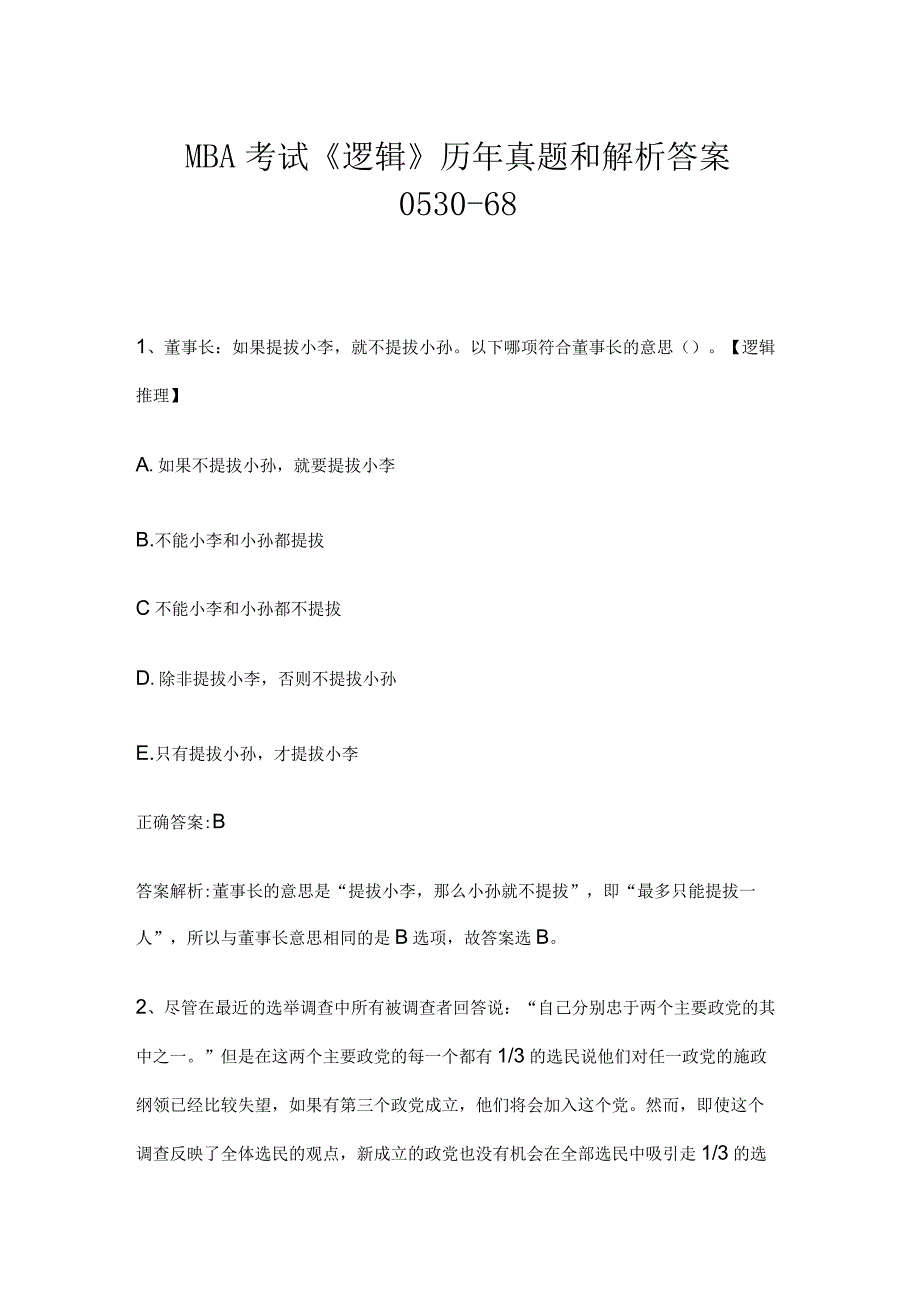 MBA 考试《逻辑》历年真题和解析答案 0530-68

1、董事长：如果提拔小李，就不提拔小孙。以下哪项符合董事长的意思（）。【逻辑推理】

A. 如果不提拔小孙，就要提拔小李

B.不能小李和小孙都提拔

C 不能小李和小孙都不提拔

D. 除非提拔小李，否则不提拔小孙

E.只有提拔小孙，才提拔小李

正确答案:B

答案解析:董事长的意思是“提拔小李，那么小孙就不提拔”，即“最多只能提拔一人”，所以与董事长意思相同的是 B 选项，故答案选 B。

2、尽管在最近的选举调查中所有被调查者回答说：“自己分别忠于两个主要政党的其中之一。”但是在这两个主要政党的每一个都有 1/3 的选民说他们对任一政党的施政纲领已经比较失望，如果有第三个政党成立，他们将会加入这个党。然而，即使这个调查反映了全体选民的观点，新成立的政党也没有机会在全部选民中吸引走 1/3 的选